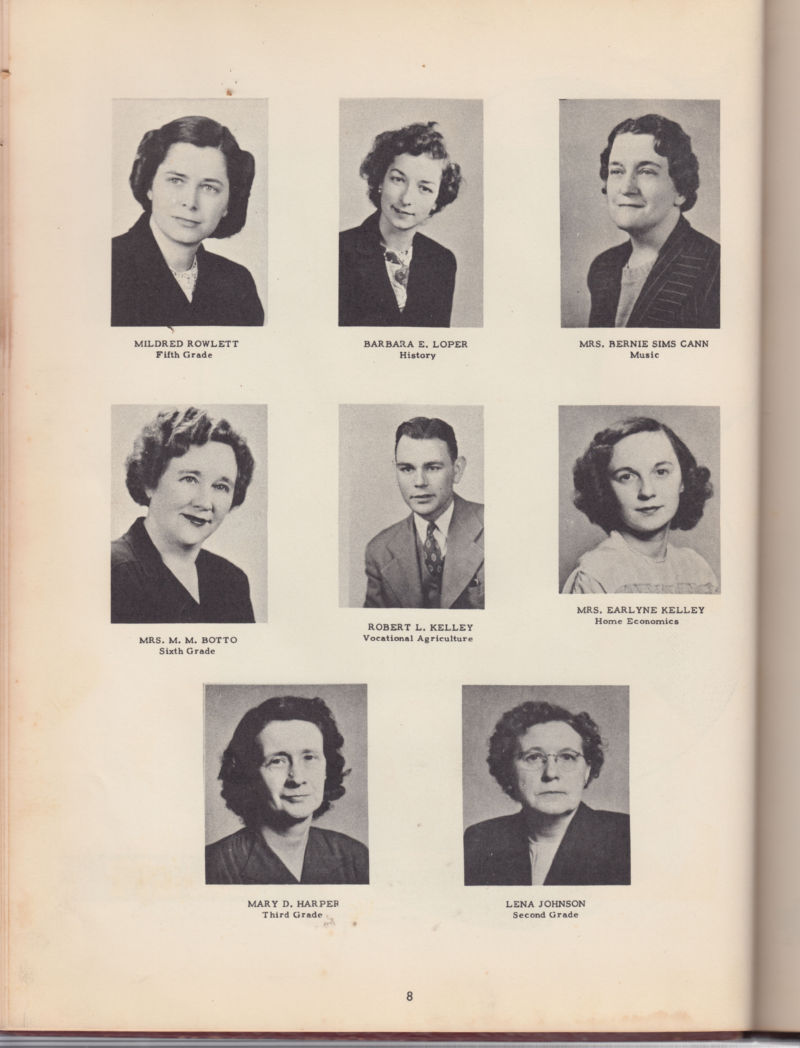 MILDRED ROWLETT
Fifth Grade

BARBARA E. LOPER
History

MRS. BERNIE SIMS CANN
Music

MRS. M. M. BOTTO
Sixth Grade

ROBERT L. KELLEY
Vocational Agriculture

MRS. EARLYNE KELLEY
Home Economics

MARY D. HARPER
Third Grade

LENA JOHNSON
Second Grade

8